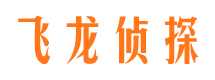 飞龙侦探